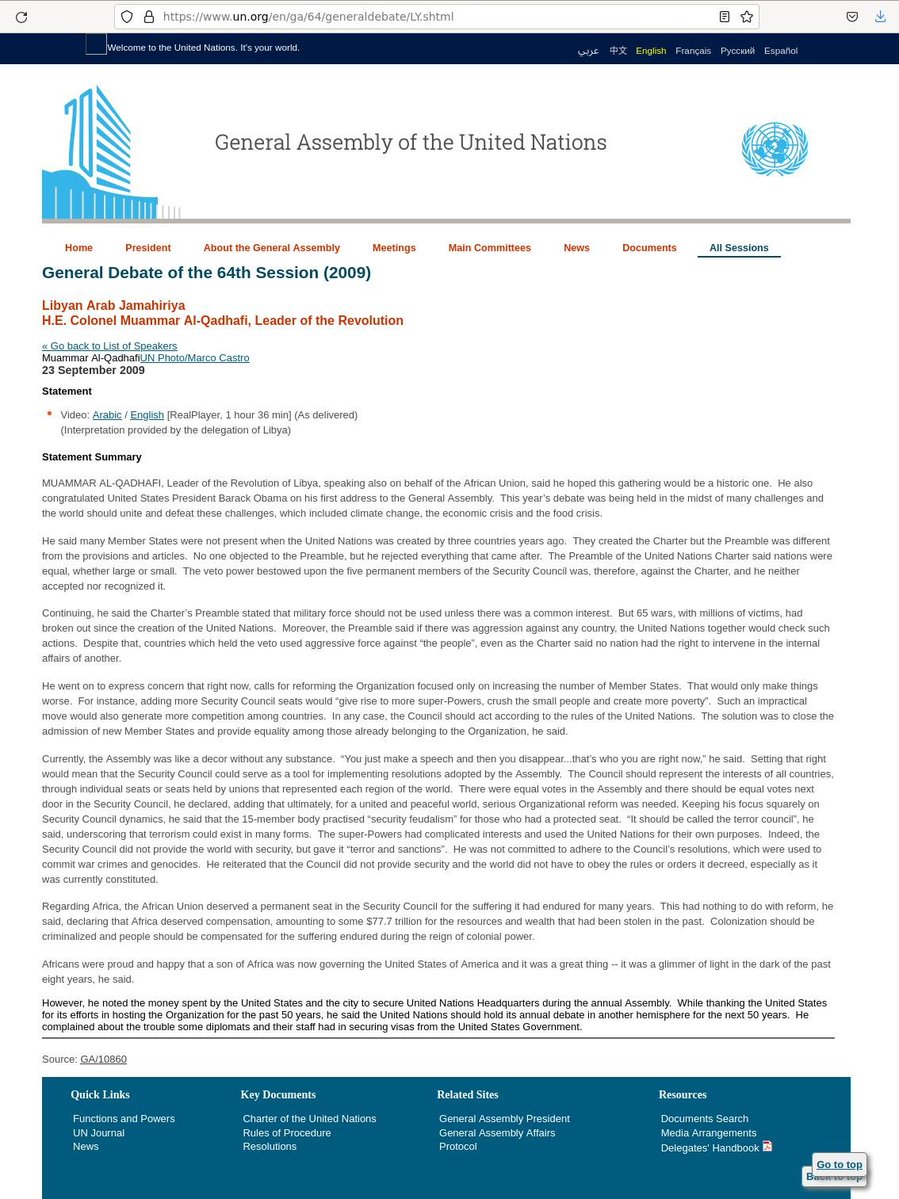 https://www.un.org/en/ga/64/generaldebate/LY.shtml

Welcome to the United Nations. It's your world.

عربي 中文 English Français Русский Español

General Assembly of the United Nations

Home President About the General Assembly Meetings Main Committees News Documents All Sessions

General Debate of the 64th Session (2009)

Libyan Arab Jamahiriya
H.E. Colonel Muammar Al-Qadhafi, Leader of the Revolution

« Go back to List of Speakers
Muammar Al-QadhafiUN Photo/Marco Castro
23 September 2009

Statement

Video: Arabic / English [RealPlayer, 1 hour 36 min] (As delivered)
(Interpretation provided by the delegation of Libya)

Statement Summary

MUAMMAR AL-QADHAFI, Leader of the Revolution of Libya, speaking also on behalf of the African Union, said he hoped this gathering would be a historic one. He also congratulated United States President Barack Obama on his first address to the General Assembly. This year's debate was being held in the midst of many challenges and the world should unite and defeat these challenges, which included climate change, the economic crisis and the food crisis.

He said many Member States were not present when the United Nations was created by three countries years ago. They created the Charter but the Preamble was different from the provisions and articles. No one objected to the Preamble, but he rejected everything that came after. The Preamble of the United Nations Charter said nations were equal, whether large or small. The veto power bestowed upon the five permanent members of the Security Council was, therefore, against the Charter, and he neither accepted nor recognized it.

Continuing, he said the Charter's Preamble stated that military force should not be used unless there was a common interest. But 65 wars, with millions of victims, had broken out since the creation of the United Nations. Moreover, the Preamble said if there was aggression against any country, the United Nations together would check such actions. Despite that, countries which held the veto used aggressive force against "the people", even as the Charter said no nation had the right to intervene in the internal affairs of another.

He went on to express concern that right now, calls for reforming the Organization focused only on increasing the number of Member States. That would only make things worse. For instance, adding more Security Council seats would "give rise to more super-Powers, crush the small people and create more poverty". Such an impractical move would also generate more competition among countries. In any case, the Council should act according to the rules of the United Nations. The solution was to close the admission of new Member States and provide equality among those already belonging to the Organization, he said.

Currently, the Assembly was like a decor without any substance. "You just make a speech and then you disappear...that's who you are right now," he said. Setting that right would mean that the Security Council could serve as a tool for implementing resolutions adopted by the Assembly. The Council should represent the interests of all countries, through individual seats or seats held by unions that represented each region of the world. There were equal votes in the Assembly and there should be equal votes next door in the Security Council, he declared, adding that ultimately, for a united and peaceful world, serious Organizational reform was needed. Keeping his focus squarely on Security Council dynamics, he said that the 15-member body practised "security feudalism" for those who had a protected seat. "It should be called the terror council", he said, underscoring that terrorism could exist in many forms. The super-Powers had complicated interests and used the United Nations for their own purposes. Indeed, the Security Council did not provide the world with security, but gave it "terror and sanctions". He was not committed to adhere to the Council's resolutions, which were used to commit war crimes and genocides. He reiterated that the Council did not provide security and the world did not have to obey the rules or orders it decreed, especially as it was currently constituted.

Regarding Africa, the African Union deserved a permanent seat in the Security Council for the suffering it had endured for many years. This had nothing to do with reform, he said, declaring that Africa deserved compensation, amounting to some $77.7 trillion for the resources and wealth that had been stolen in the past. Colonization should be criminalized and people should be compensated for the suffering endured during the reign of colonial power.

Africans were proud and happy that a son of Africa was now governing the United States of America and it was a great thing -- it was a glimmer of light in the dark of the past eight years, he said.

However, he noted the money spent by the United States and the city to secure United Nations Headquarters during the annual Assembly. While thanking the United States for its efforts in hosting the Organization for the past 50 years, he said the United Nations should hold its annual debate in another hemisphere for the next 50 years. He complained about the trouble some diplomats and their staff had in securing visas from the United States Government.

Source: GA/10860

Quick Links
Functions and Powers
UN Journal
News

Key Documents
Charter of the United Nations
Rules of Procedure
Resolutions

Related Sites
General Assembly President
General Assembly Affairs
Protocol

Resources
Documents Search
Media Arrangements
Delegates' Handbook

Go to top
Back to top